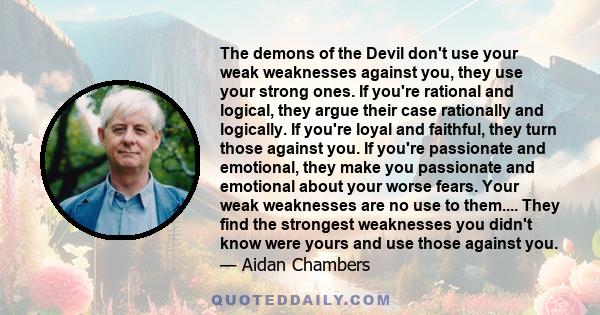 The demons of the Devil don't use your weak weaknesses against you, they use your strong ones. If you're rational and logical, they argue their case rationally and logically. If you're loyal and faithful, they turn those against you. If you're passionate and emotional, they make you passionate and emotional about your worse fears. Your weak weaknesses are no use to them.... They find the strongest weaknesses you didn't know were yours and use those against you.
— Aidan Chambers

QUOTEDDAILY.COM